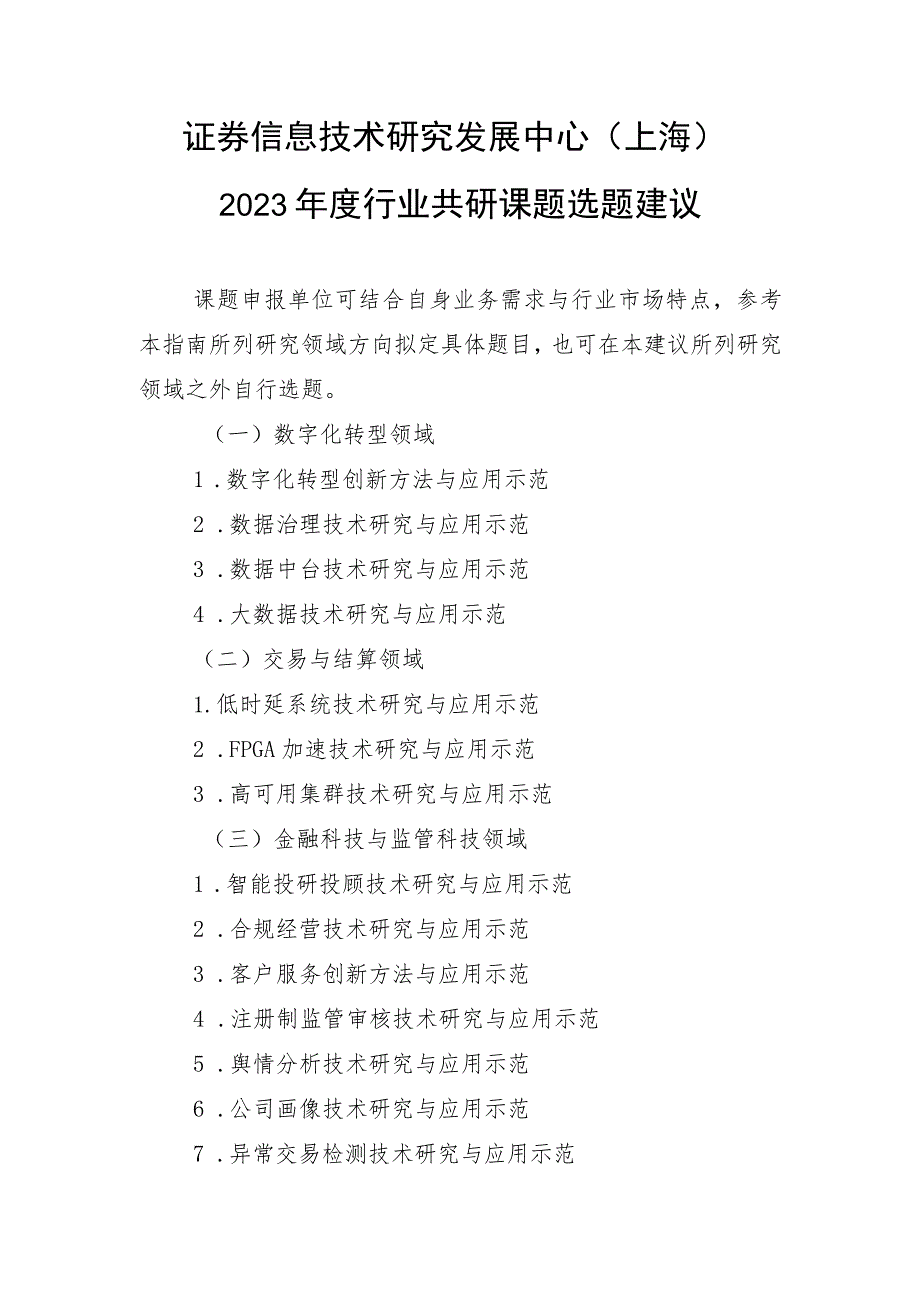 证券信息技术研究发展中心（上海）
2023年度行业共研课题选题建议

课题申报单位可结合自身业务需求与行业市场特点，参考本指南所列研究领域方向拟定具体题目，也可在本建议所列研究领域之外自行选题。

（一）数字化转型领域

1．数字化转型创新方法与应用示范

2．数据治理技术研究与应用示范

3．数据中台技术研究与应用示范

4．大数据技术研究与应用示范

（二）交易与结算领域

1.低时延系统技术研究与应用示范

2．FPGA加速技术研究与应用示范

3．高可用集群技术研究与应用示范

（三）金融科技与监管科技领域

1．智能投研投顾技术研究与应用示范

2．合规经营技术研究与应用示范

3．客户服务创新方法与应用示范

4．注册制监管审核技术研究与应用示范

5．舆情分析技术研究与应用示范

6．公司画像技术研究与应用示范

7．异常交易检测技术研究与应用示范